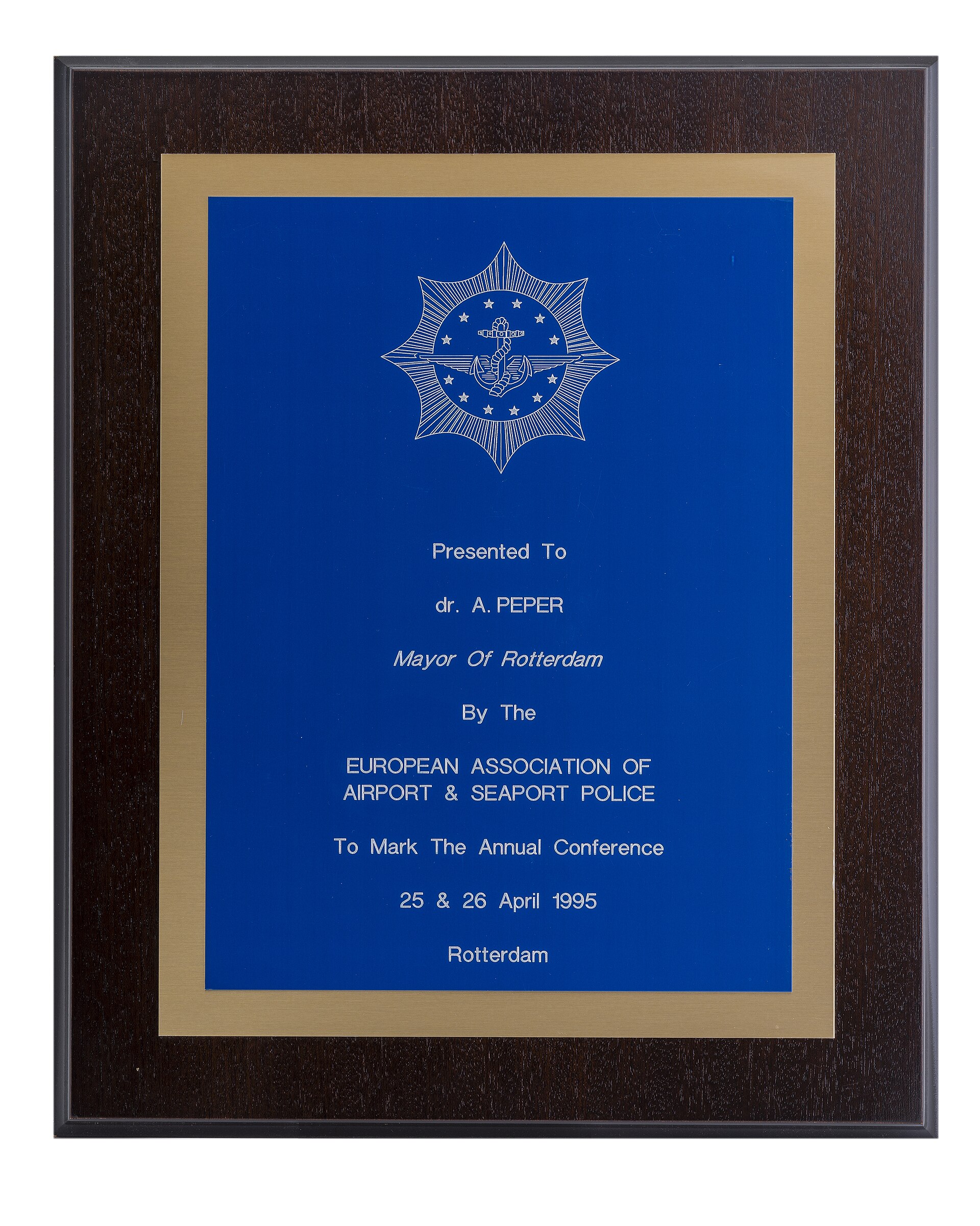 Presented To

dr. A. PEPER

Mayor Of Rotterdam

By The

EUROPEAN ASSOCIATION OF
AIRPORT & SEAPORT POLICE

To Mark The Annual Conference

25 & 26 April 1995

Rotterdam